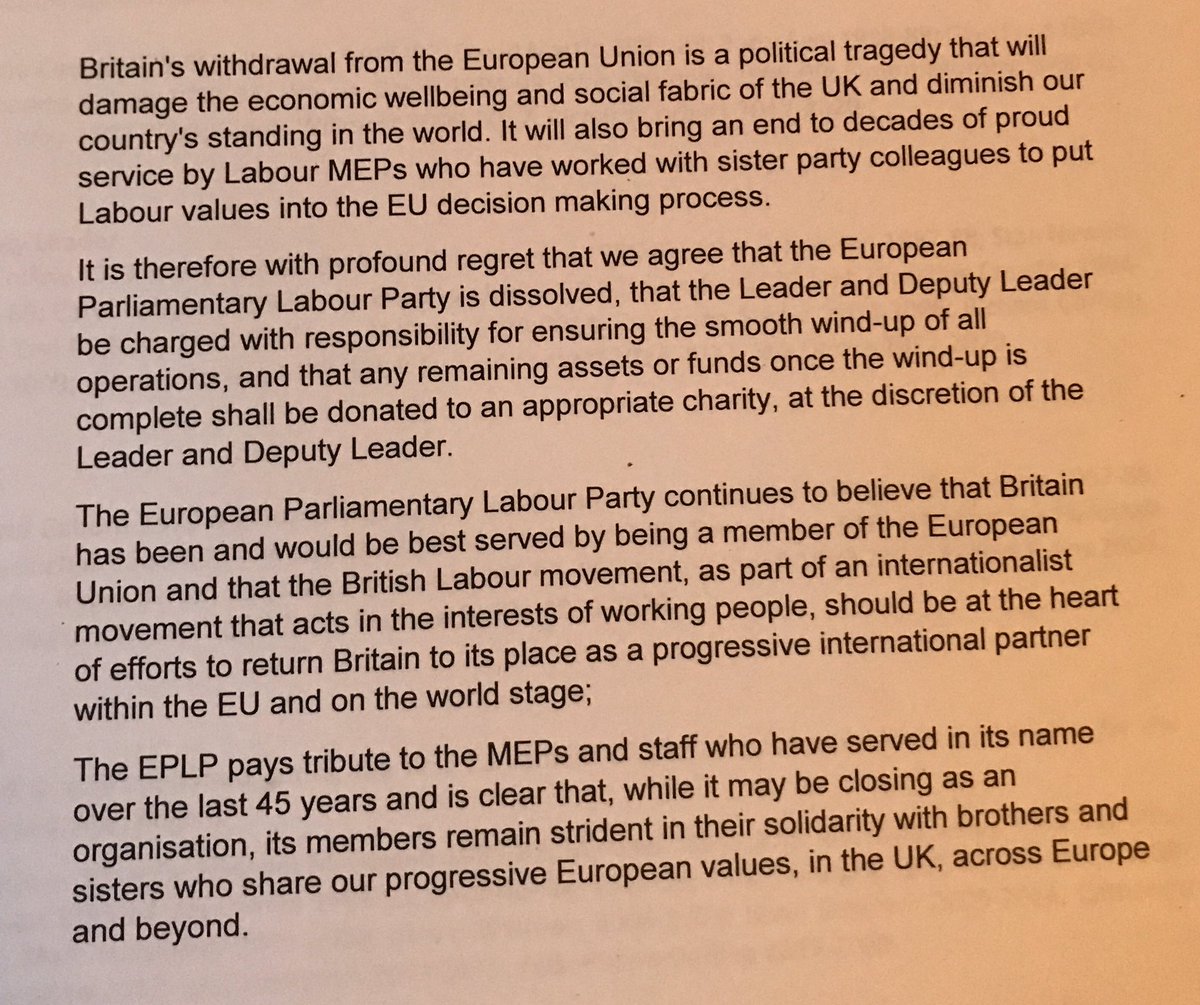 Britain's withdrawal from the European Union is a political tragedy that will damage the economic wellbeing and social fabric of the UK and diminish our country's standing in the world. It will also bring an end to decades of proud service by Labour MEPs who have worked with sister party colleagues to put Labour values into the EU decision making process.

It is therefore with profound regret that we agree that the European Parliamentary Labour Party is dissolved, that the Leader and Deputy Leader be charged with responsibility for ensuring the smooth wind-up of all operations, and that any remaining assets or funds once the wind-up is complete shall be donated to an appropriate charity, at the discretion of the Leader and Deputy Leader.

The European Parliamentary Labour Party continues to believe that Britain has been and would be best served by being a member of the European Union and that the British Labour movement, as part of an internationalist movement that acts in the interests of working people, should be at the heart of efforts to return Britain to its place as a progressive international partner within the EU and on the world stage;

The EPLP pays tribute to the MEPs and staff who have served in its name over the last 45 years and is clear that, while it may be closing as an organisation, its members remain strident in their solidarity with brothers and sisters who share our progressive European values, in the UK, across Europe and beyond.